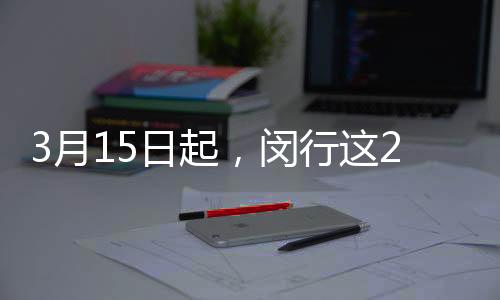 3月15日起，闵行这2